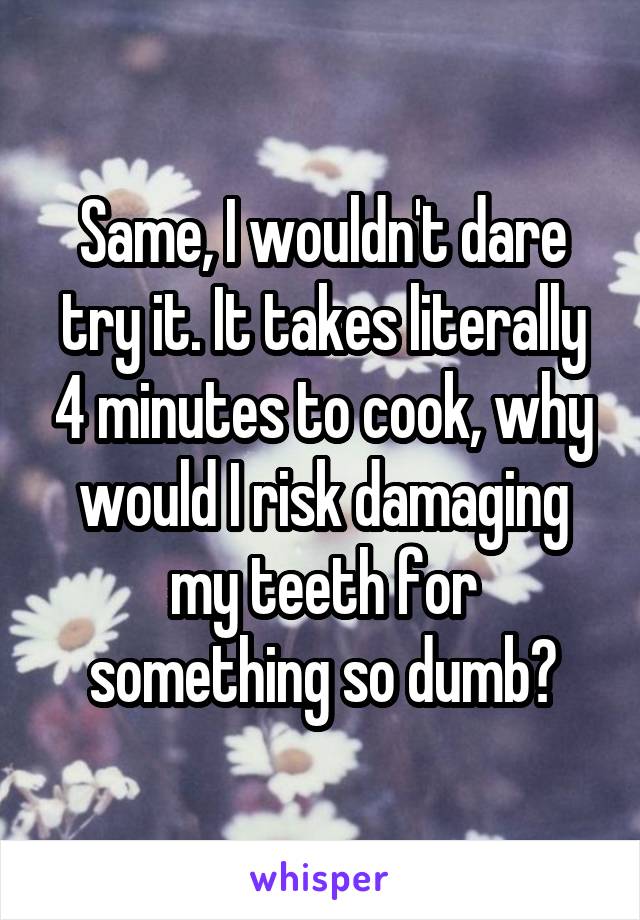 Same, I wouldn't dare try it. It takes literally 4 minutes to cook, why would I risk damaging my teeth for something so dumb?

whisper